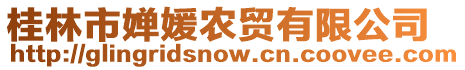 桂林市婵媛农贸有限公司
http://glingridsnow.cn.coovee.com